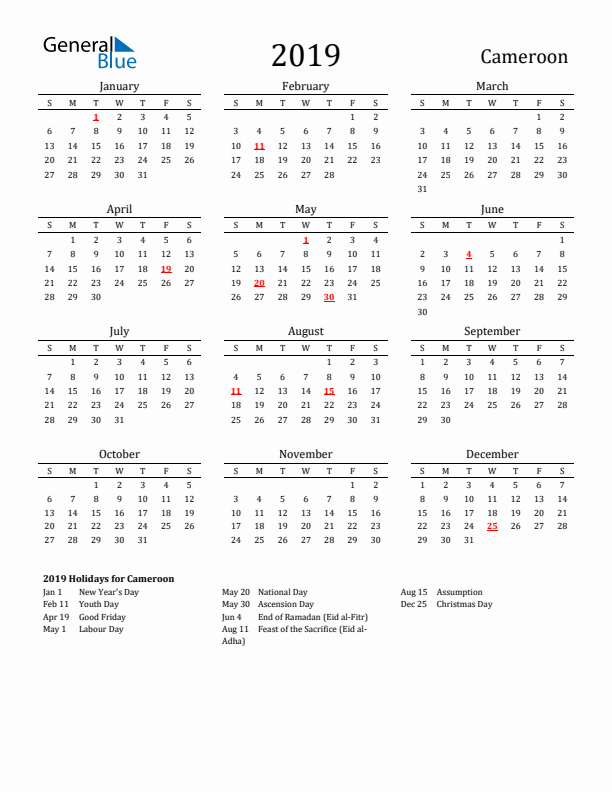 General Blue

2019

Cameroon

January

| S | M | T | W | T | F | S |
|---|---|---|---|---|---|---|
|  |  | 1 | 2 | 3 | 4 | 5 |
| 6 | 7 | 8 | 9 | 10 | 11 | 12 |
| 13 | 14 | 15 | 16 | 17 | 18 | 19 |
| 20 | 21 | 22 | 23 | 24 | 25 | 26 |
| 27 | 28 | 29 | 30 | 31 |  |  |

February

| S | M | T | W | T | F | S |
|---|---|---|---|---|---|---|
|  |  |  |  |  | 1 | 2 |
| 3 | 4 | 5 | 6 | 7 | 8 | 9 |
| 10 | 11 | 12 | 13 | 14 | 15 | 16 |
| 17 | 18 | 19 | 20 | 21 | 22 | 23 |
| 24 | 25 | 26 | 27 | 28 |  |  |

March

| S | M | T | W | T | F | S |
|---|---|---|---|---|---|---|
|  |  |  |  |  | 1 | 2 |
| 3 | 4 | 5 | 6 | 7 | 8 | 9 |
| 10 | 11 | 12 | 13 | 14 | 15 | 16 |
| 17 | 18 | 19 | 20 | 21 | 22 | 23 |
| 24 | 25 | 26 | 27 | 28 | 29 | 30 |
| 31 |  |  |  |  |  |  |

April

| S | M | T | W | T | F | S |
|---|---|---|---|---|---|---|
|  | 1 | 2 | 3 | 4 | 5 | 6 |
| 7 | 8 | 9 | 10 | 11 | 12 | 13 |
| 14 | 15 | 16 | 17 | 18 | 19 | 20 |
| 21 | 22 | 23 | 24 | 25 | 26 | 27 |
| 28 | 29 | 30 |  |  |  |  |

May

| S | M | T | W | T | F | S |
|---|---|---|---|---|---|---|
|  |  |  | 1 | 2 | 3 | 4 |
| 5 | 6 | 7 | 8 | 9 | 10 | 11 |
| 12 | 13 | 14 | 15 | 16 | 17 | 18 |
| 19 | 20 | 21 | 22 | 23 | 24 | 25 |
| 26 | 27 | 28 | 29 | 30 | 31 |  |

June

| S | M | T | W | T | F | S |
|---|---|---|---|---|---|---|
|  |  |  |  |  |  | 1 |
| 2 | 3 | 4 | 5 | 6 | 7 | 8 |
| 9 | 10 | 11 | 12 | 13 | 14 | 15 |
| 16 | 17 | 18 | 19 | 20 | 21 | 22 |
| 23 | 24 | 25 | 26 | 27 | 28 | 29 |
| 30 |  |  |  |  |  |  |

July

| S | M | T | W | T | F | S |
|---|---|---|---|---|---|---|
|  | 1 | 2 | 3 | 4 | 5 | 6 |
| 7 | 8 | 9 | 10 | 11 | 12 | 13 |
| 14 | 15 | 16 | 17 | 18 | 19 | 20 |
| 21 | 22 | 23 | 24 | 25 | 26 | 27 |
| 28 | 29 | 30 | 31 |  |  |  |

August

| S | M | T | W | T | F | S |
|---|---|---|---|---|---|---|
|  |  |  |  | 1 | 2 | 3 |
| 4 | 5 | 6 | 7 | 8 | 9 | 10 |
| 11 | 12 | 13 | 14 | 15 | 16 | 17 |
| 18 | 19 | 20 | 21 | 22 | 23 | 24 |
| 25 | 26 | 27 | 28 | 29 | 30 | 31 |

September

| S | M | T | W | T | F | S |
|---|---|---|---|---|---|---|
| 1 | 2 | 3 | 4 | 5 | 6 | 7 |
| 8 | 9 | 10 | 11 | 12 | 13 | 14 |
| 15 | 16 | 17 | 18 | 19 | 20 | 21 |
| 22 | 23 | 24 | 25 | 26 | 27 | 28 |
| 29 | 30 |  |  |  |  |  |

October

| S | M | T | W | T | F | S |
|---|---|---|---|---|---|---|
|  |  | 1 | 2 | 3 | 4 | 5 |
| 6 | 7 | 8 | 9 | 10 | 11 | 12 |
| 13 | 14 | 15 | 16 | 17 | 18 | 19 |
| 20 | 21 | 22 | 23 | 24 | 25 | 26 |
| 27 | 28 | 29 | 30 | 31 |  |  |

November

| S | M | T | W | T | F | S |
|---|---|---|---|---|---|---|
|  |  |  |  |  | 1 | 2 |
| 3 | 4 | 5 | 6 | 7 | 8 | 9 |
| 10 | 11 | 12 | 13 | 14 | 15 | 16 |
| 17 | 18 | 19 | 20 | 21 | 22 | 23 |
| 24 | 25 | 26 | 27 | 28 | 29 | 30 |

December

| S | M | T | W | T | F | S |
|---|---|---|---|---|---|---|
| 1 | 2 | 3 | 4 | 5 | 6 | 7 |
| 8 | 9 | 10 | 11 | 12 | 13 | 14 |
| 15 | 16 | 17 | 18 | 19 | 20 | 21 |
| 22 | 23 | 24 | 25 | 26 | 27 | 28 |
| 29 | 30 | 31 |  |  |  |  |

2019 Holidays for Cameroon

Jan 1 New Year's Day
Feb 11 Youth Day
Apr 19 Good Friday
May 1 Labour Day

May 20 National Day
May 30 Ascension Day
Jun 4 End of Ramadan (Eid al-Fitr)
Aug 11 Feast of the Sacrifice (Eid al-Adha)

Aug 15 Assumption
Dec 25 Christmas Day